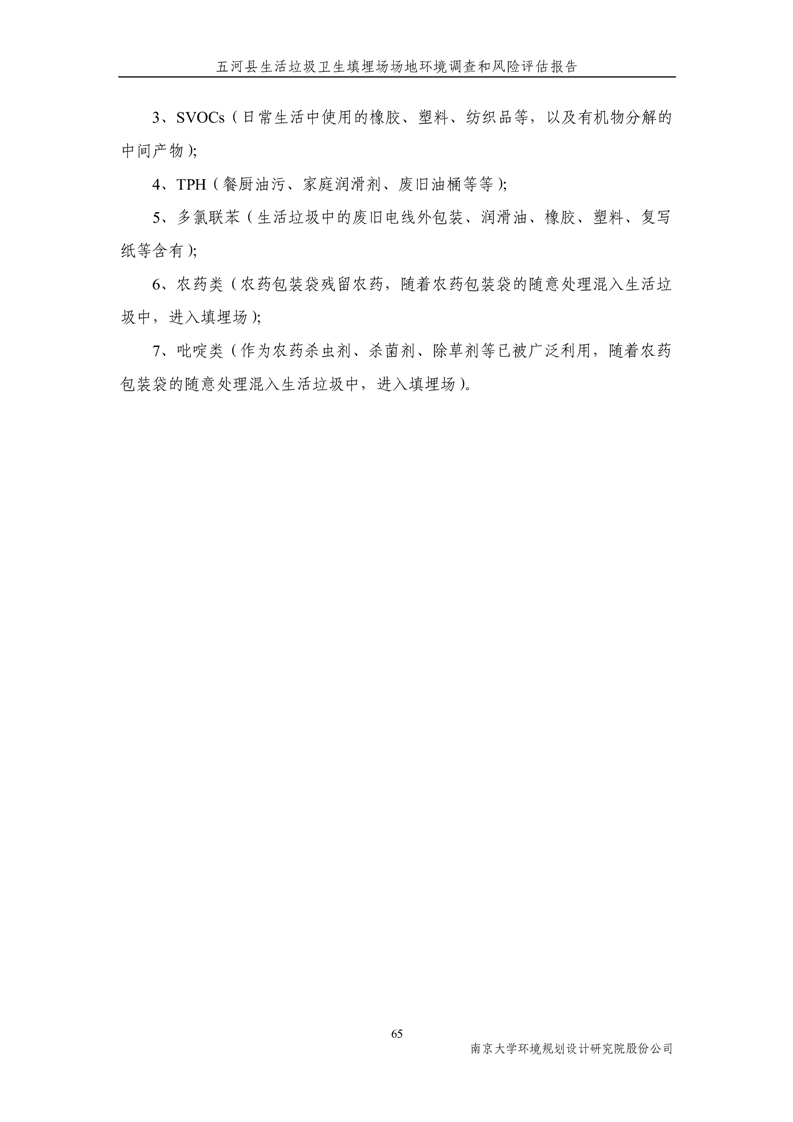 五河县生活垃圾卫生填埋场场地环境调查和风险评估报告

3、SVOCs（日常生活中使用的橡胶、塑料、纺织品等，以及有机物分解的中间产物）;

4、TPH（餐厨油污、家庭润滑剂、废旧油桶等等）;

5、多氯联苯（生活垃圾中的废旧电线外包装、润滑油、橡胶、塑料、复写纸等含有）;

6、农药类（农药包装袋残留农药，随着农药包装袋的随意处理混入生活垃圾中，进入填埋场）;

7、吡啶类（作为农药杀虫剂、杀菌剂、除草剂等已被广泛利用，随着农药包装袋的随意处理混入生活垃圾中，进入填埋场）。

65

南京大学环境规划设计研究院股份公司